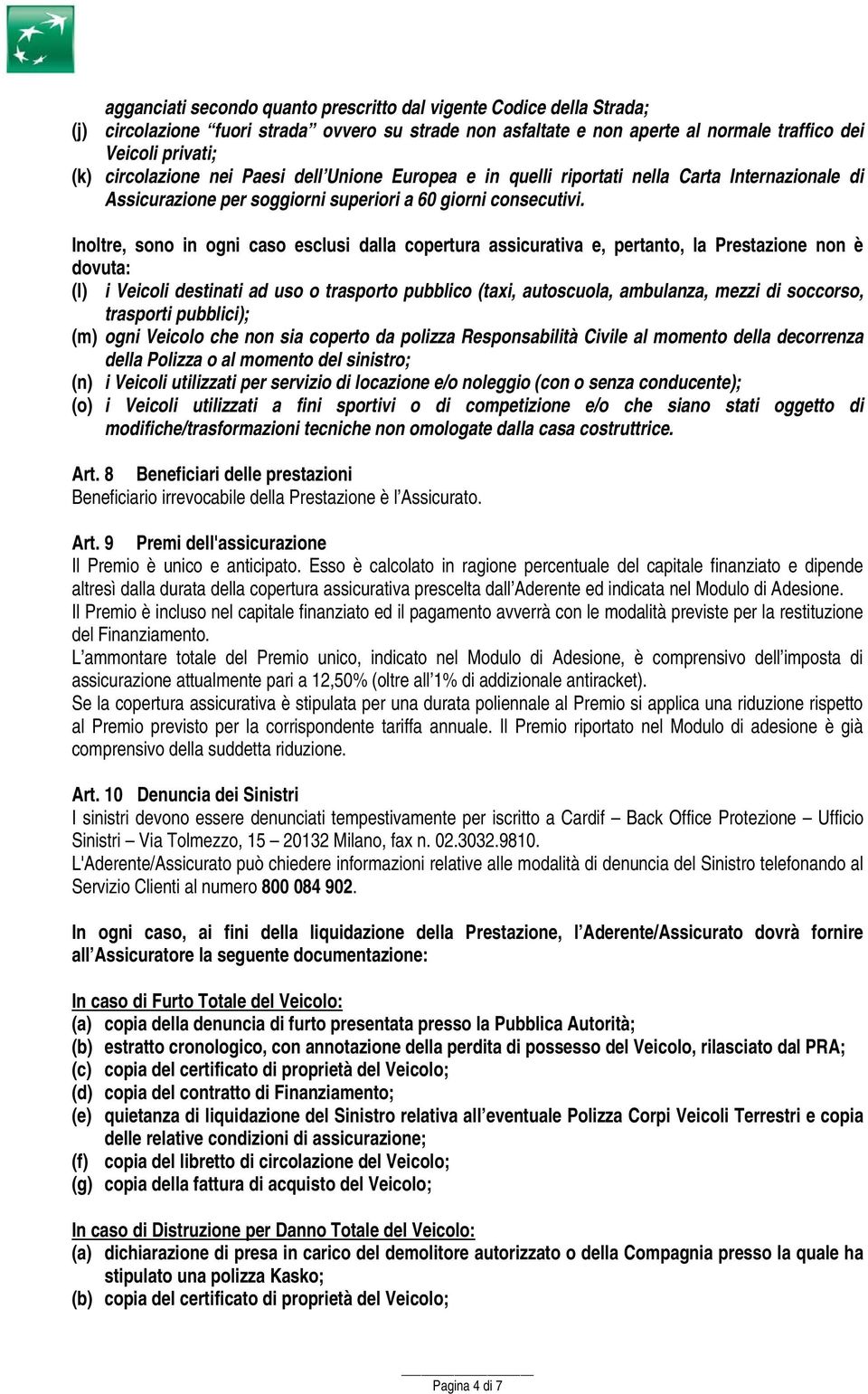 agganciati secondo quanto prescritto dal vigente Codice della Strada;
(j) circolazione "fuori strada" ovvero su strade non asfaltate e non aperte al normale traffico dei Veicoli privati;
(k) circolazione nei Paesi dell'Unione Europea e in quelli riportati nella Carta Internazionale di Assicurazione per soggiorni superiori a 60 giorni consecutivi.

Inoltre, sono in ogni caso esclusi dalla copertura assicurativa e, pertanto, la Prestazione non è dovuta:
(l) i Veicoli destinati ad uso o trasporto pubblico (taxi, autoscuola, ambulanza, mezzi di soccorso, trasporti pubblici);
(m) ogni Veicolo che non sia coperto da polizza Responsabilità Civile al momento della decorrenza della Polizza o al momento del sinistro;
(n) i Veicoli utilizzati per servizio di locazione e/o noleggio (con o senza conducente);
(o) i Veicoli utilizzati a fini sportivi o di competizione e/o che siano stati oggetto di modifiche/trasformazioni tecniche non omologate dalla casa costruttrice.

Art. 8 Beneficiari delle prestazioni
Beneficiario irrevocabile della Prestazione è l'Assicurato.

Art. 9 Premi dell'assicurazione
Il Premio è unico e anticipato. Esso è calcolato in ragione percentuale del capitale finanziato e dipende altresì dalla durata della copertura assicurativa prescelta dall'Aderente ed indicata nel Modulo di Adesione.
Il Premio è incluso nel capitale finanziato ed il pagamento avverrà con le modalità previste per la restituzione del Finanziamento.
L'ammontare totale del Premio unico, indicato nel Modulo di Adesione, è comprensivo dell'imposta di assicurazione attualmente pari a 12,50% (oltre all'1% di addizionale antiracket).
Se la copertura assicurativa è stipulata per una durata poliennale al Premio si applica una riduzione rispetto al Premio previsto per la corrispondente tariffa annuale. Il Premio riportato nel Modulo di adesione è già comprensivo della suddetta riduzione.

Art. 10 Denuncia dei Sinistri
I sinistri devono essere denunciati tempestivamente per iscritto a Cardif – Back Office Protezione – Ufficio Sinistri – Via Tolmezzo, 15 – 20132 Milano, fax n. 02.3032.9810.
L'Aderente/Assicurato può chiedere informazioni relative alle modalità di denuncia del Sinistro telefonando al Servizio Clienti al numero 800 084 902.

In ogni caso, ai fini della liquidazione della Prestazione, l'Aderente/Assicurato dovrà fornire all'Assicuratore la seguente documentazione:

In caso di Furto Totale del Veicolo:
(a) copia della denuncia di furto presentata presso la Pubblica Autorità;
(b) estratto cronologico, con annotazione della perdita di possesso del Veicolo, rilasciato dal PRA;
(c) copia del certificato di proprietà del Veicolo;
(d) copia del contratto di Finanziamento;
(e) quietanza di liquidazione del Sinistro relativa all'eventuale Polizza Corpi Veicoli Terrestri e copia delle relative condizioni di assicurazione;
(f) copia del libretto di circolazione del Veicolo;
(g) copia della fattura di acquisto del Veicolo;

In caso di Distruzione per Danno Totale del Veicolo:
(a) dichiarazione di presa in carico del demolitore autorizzato o della Compagnia presso la quale ha stipulato una polizza Kasko;
(b) copia del certificato di proprietà del Veicolo;

Pagina 4 di 7